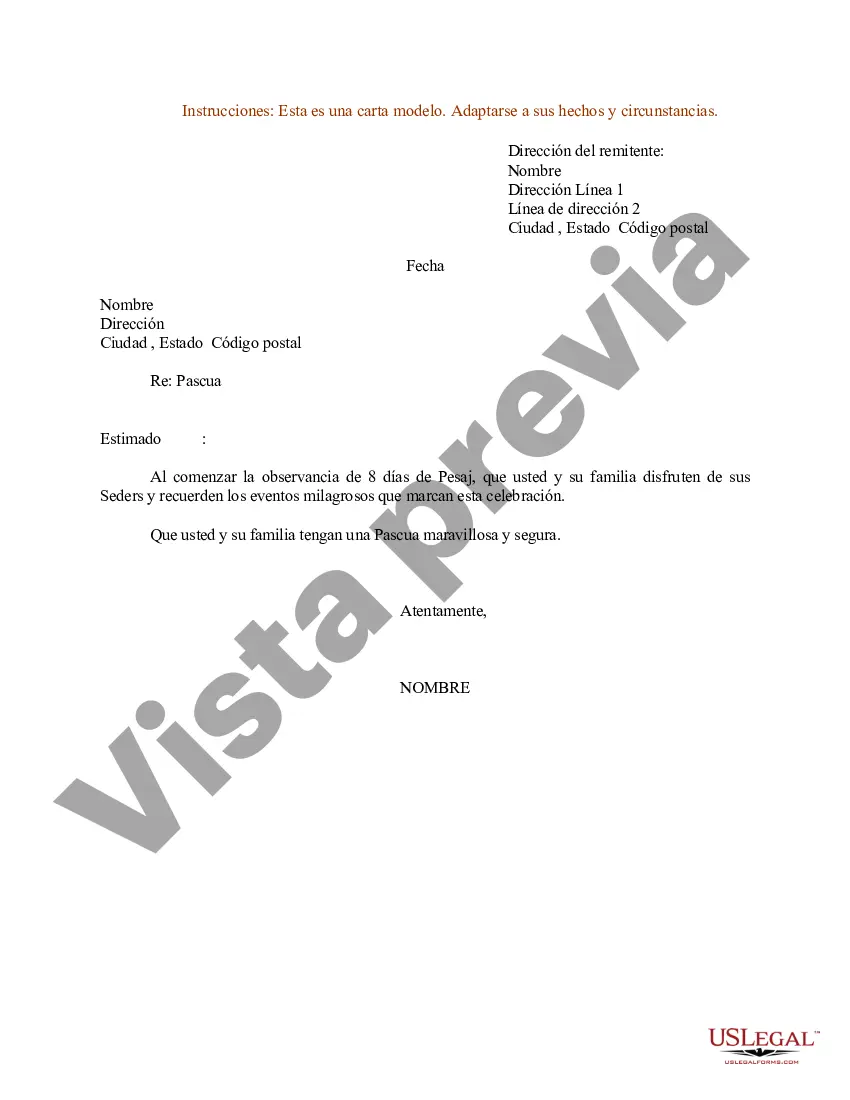 Instrucciones: Esta es una carta modelo. Adaptarse a sus hechos y circunstancias.

Dirección del remitente:
Nombre
Dirección Línea 1
Línea de dirección 2
Ciudad , Estado Código postal

Fecha

Nombre
Dirección
Ciudad , Estado Código postal

Re: Pascua

Estimado :

Al comenzar la observancia de 8 días de Pesaj, que usted y su familia disfruten de sus Seders y recuerden los eventos milagrosos que marcan esta celebración.

Que usted y su familia tengan una Pascua maravillosa y segura.

Atentamente,

NOMBRE

Vista previa

USLEGAL™
USLEGALFORMS.COM